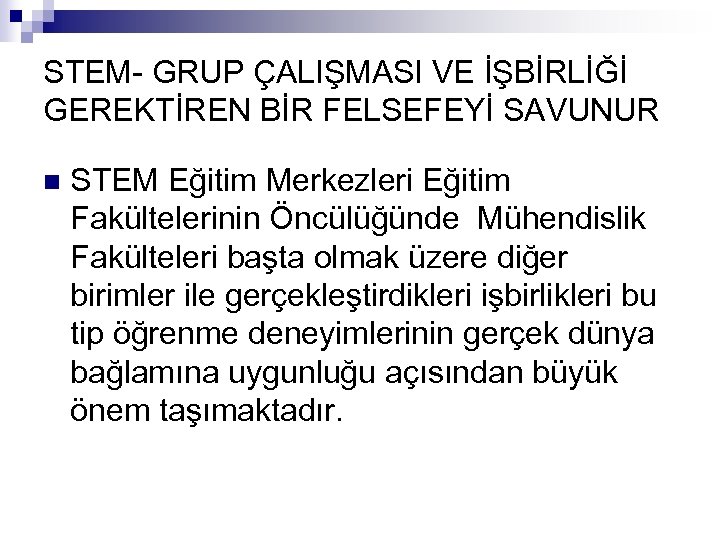 STEM- GRUP ÇALIŞMASI VE İŞBİRLİĞİ GEREKTİREN BİR FELSEFEYİ SAVUNUR

• STEM Eğitim Merkezleri Eğitim Fakültelerinin Öncülüğünde Mühendislik Fakülteleri başta olmak üzere diğer birimler ile gerçekleştirdikleri işbirlikleri bu tip öğrenme deneyimlerinin gerçek dünya bağlamına uygunluğu açısından büyük önem taşımaktadır.